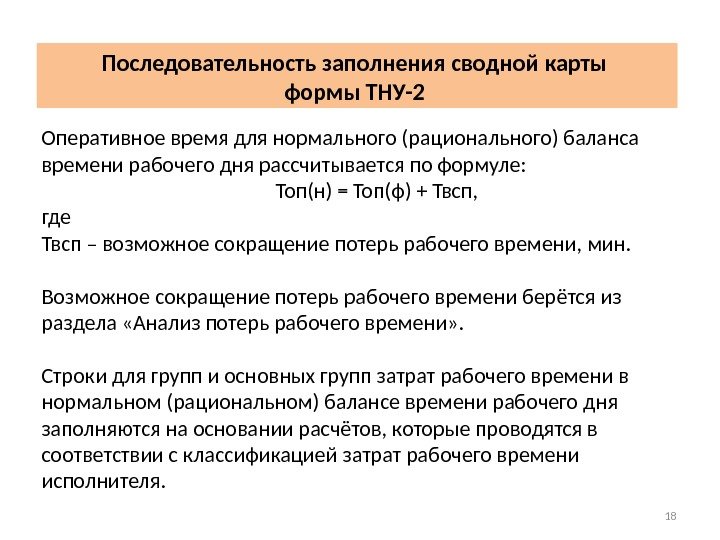 Последовательность заполнения сводной карты формы ТНУ-2

Оперативное время для нормального (рационального) баланса времени рабочего дня рассчитывается по формуле:
Топ(н) = Топ(ф) + Твсп,
где
Твсп – возможное сокращение потерь рабочего времени, мин.

Возможное сокращение потерь рабочего времени берётся из раздела «Анализ потерь рабочего времени».

Строки для групп и основных групп затрат рабочего времени в нормальном (рациональном) балансе времени рабочего дня заполняются на основании расчётов, которые проводятся в соответствии с классификацией затрат рабочего времени исполнителя.

18